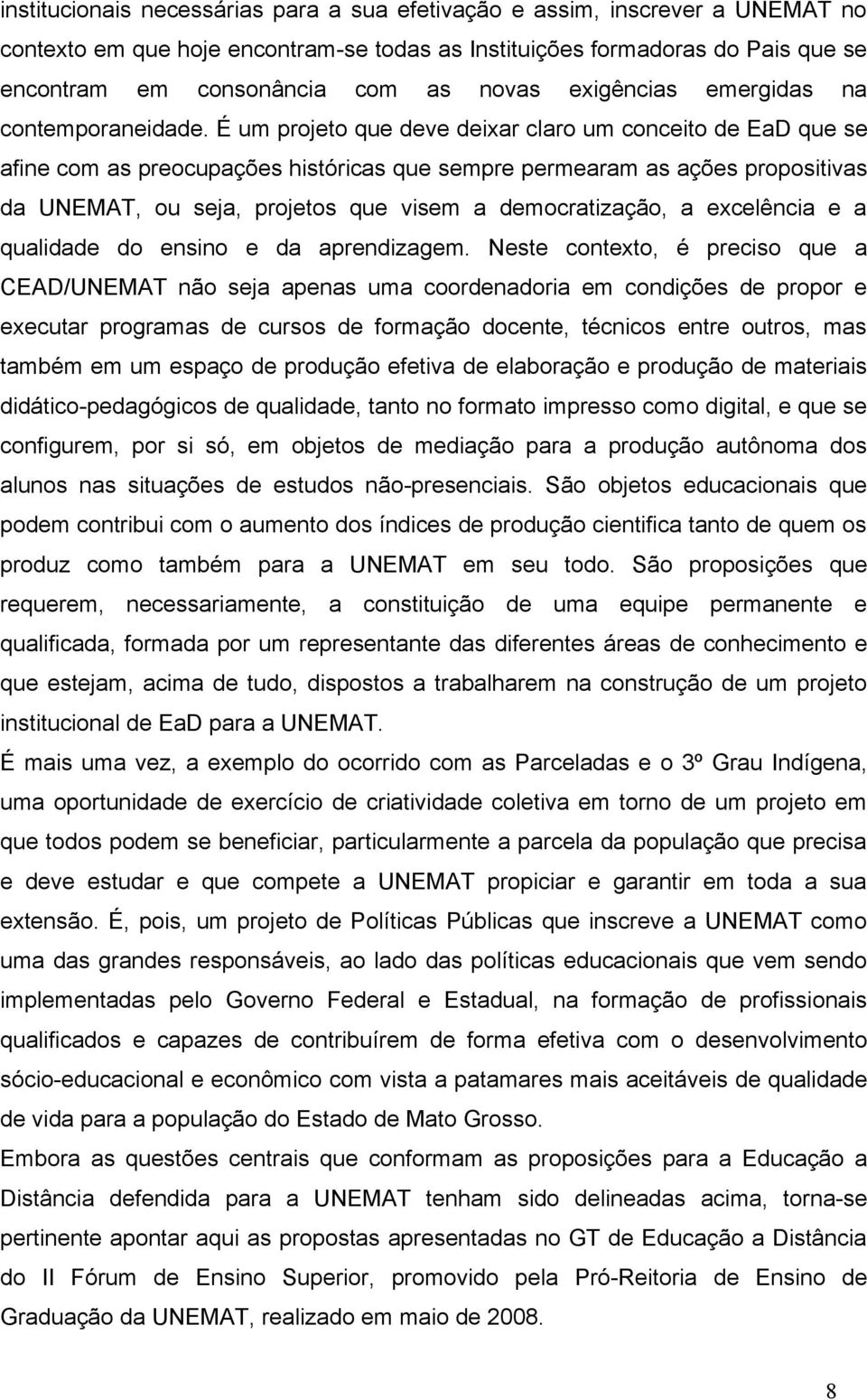 institucionais necessárias para a sua efetivação e assim, inscrever a UNEMAT no contexto em que hoje encontram-se todas as Instituições formadoras do Pais que se encontram em consonância com as novas exigências emergidas na contemporaneidade. É um projeto que deve deixar claro um conceito de EaD que se afine com as preocupações históricas que sempre permearam as ações propositivas da UNEMAT, ou seja, projetos que visem a democratização, a excelência e a qualidade do ensino e da aprendizagem. Neste contexto, é preciso que a CEAD/UNEMAT não seja apenas uma coordenadoria em condições de propor e executar programas de cursos de formação docente, técnicos entre outros, mas também em um espaço de produção efetiva de elaboração e produção de materiais didático-pedagógicos de qualidade, tanto no formato impresso como digital, e que se configurem, por si só, em objetos de mediação para a produção autônoma dos alunos nas situações de estudos não-presenciais. São objetos educacionais que podem contribui com o aumento dos índices de produção cientifica tanto de quem os produz como também para a UNEMAT em seu todo. São proposições que requerem, necessariamente, a constituição de uma equipe permanente e qualificada, formada por um representante das diferentes áreas de conhecimento e que estejam, acima de tudo, dispostos a trabalharem na construção de um projeto institucional de EaD para a UNEMAT.

É mais uma vez, a exemplo do ocorrido com as Parceladas e o 3º Grau Indígena, uma oportunidade de exercício de criatividade coletiva em torno de um projeto em que todos podem se beneficiar, particularmente a parcela da população que precisa e deve estudar e que compete a UNEMAT propiciar e garantir em toda a sua extensão. É, pois, um projeto de Políticas Públicas que inscreve a UNEMAT como uma das grandes responsáveis, ao lado das políticas educacionais que vem sendo implementadas pelo Governo Federal e Estadual, na formação de profissionais qualificados e capazes de contribuírem de forma efetiva com o desenvolvimento sócio-educacional e econômico com vista a patamares mais aceitáveis de qualidade de vida para a população do Estado de Mato Grosso.

Embora as questões centrais que conformam as proposições para a Educação a Distância defendida para a UNEMAT tenham sido delineadas acima, torna-se pertinente apontar aqui as propostas apresentadas no GT de Educação a Distância do II Fórum de Ensino Superior, promovido pela Pró-Reitoria de Ensino de Graduação da UNEMAT, realizado em maio de 2008.

8